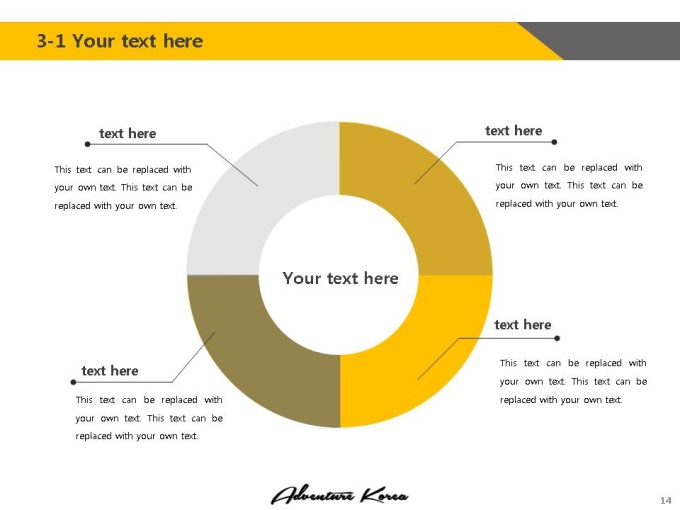 3-1 Your text here

text here

This text can be replaced with your own text. This text can be replaced with your own text.

text here

This text can be replaced with your own text. This text can be replaced with your own text.

Your text here

text here

This text can be replaced with your own text. This text can be replaced with your own text.

text here

This text can be replaced with your own text. This text can be replaced with your own text.

Adventure Korea

14